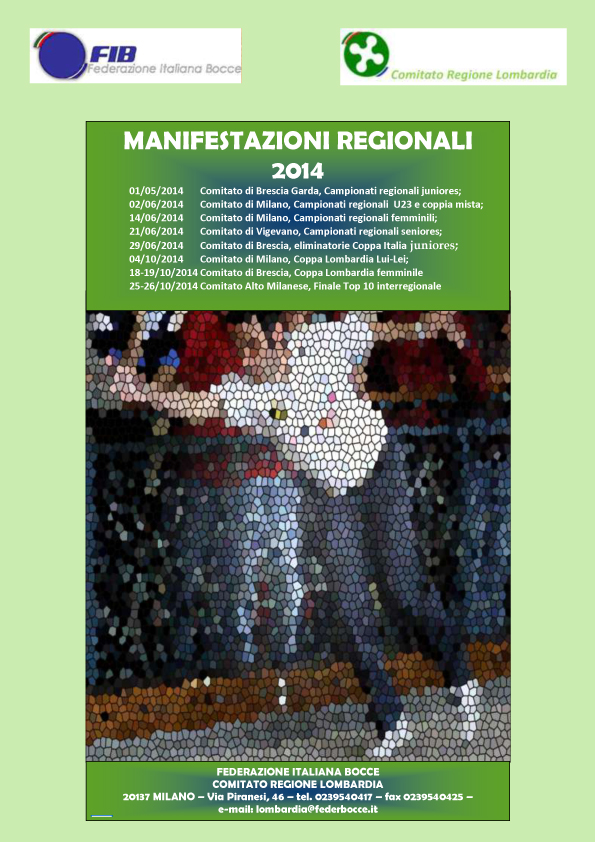 FIB Federazione Italiana Bocce

Comitato Regione Lombardia

MANIFESTAZIONI REGIONALI 2014

01/05/2014 Comitato di Brescia Garda, Campionati regionali juniores;
02/06/2014 Comitato di Milano, Campionati regionali U23 e coppia mista;
14/06/2014 Comitato di Milano, Campionati regionali femminili;
21/06/2014 Comitato di Vigevano, Campionati regionali seniores;
29/06/2014 Comitato di Brescia, eliminatorie Coppa Italia juniores;
04/10/2014 Comitato di Milano, Coppa Lombardia Lui-Lei;
18-19/10/2014 Comitato di Brescia, Coppa Lombardia femminile
25-26/10/2014 Comitato Alto Milanese, Finale Top 10 interregionale

FEDERAZIONE ITALIANA BOCCE
COMITATO REGIONE LOMBARDIA
20137 MILANO – Via Piranesi, 46 – tel. 0239540417 – fax 0239540425 –
e-mail: lombardia@federbocce.it